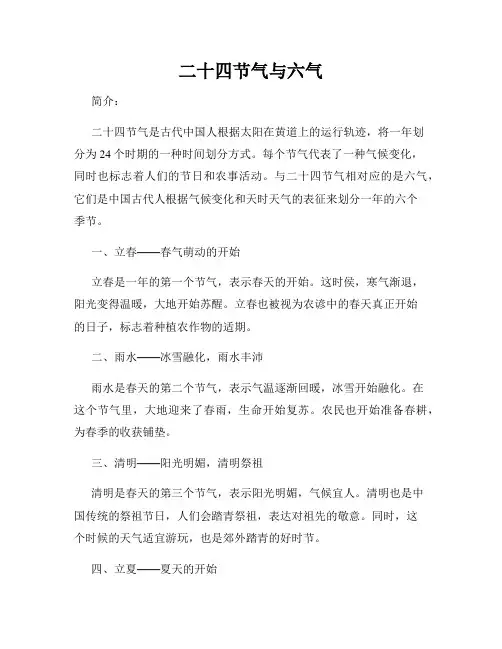 二十四节气与六气

简介：

二十四节气是古代中国人根据太阳在黄道上的运行轨迹，将一年划分为24个时期的一种时间划分方式。每个节气代表了一种气候变化，同时也标志着人们的节日和农事活动。与二十四节气相对应的是六气，它们是中国古代人根据气候变化和天时天气的表征来划分一年的六个季节。

一、立春——春气萌动的开始

立春是一年的第一个节气，表示春天的开始。这时侯，寒气渐退，阳光变得温暖，大地开始苏醒。立春也被视为农谚中的春天真正开始的日子，标志着种植农作物的适期。

二、雨水——冰雪融化，雨水丰沛

雨水是春天的第二个节气，表示气温逐渐回暖，冰雪开始融化。在这个节气里，大地迎来了春雨，生命开始复苏。农民也开始准备春耕，为春季的收获铺垫。

三、清明——阳光明媚，清明祭祖

清明是春天的第三个节气，表示阳光明媚，气候宜人。清明也是中国传统的祭祖节日，人们会踏青祭祖，表达对祖先的敬意。同时，这个时候的天气适宜游玩，也是郊外踏青的好时节。

四、立夏——夏天的开始